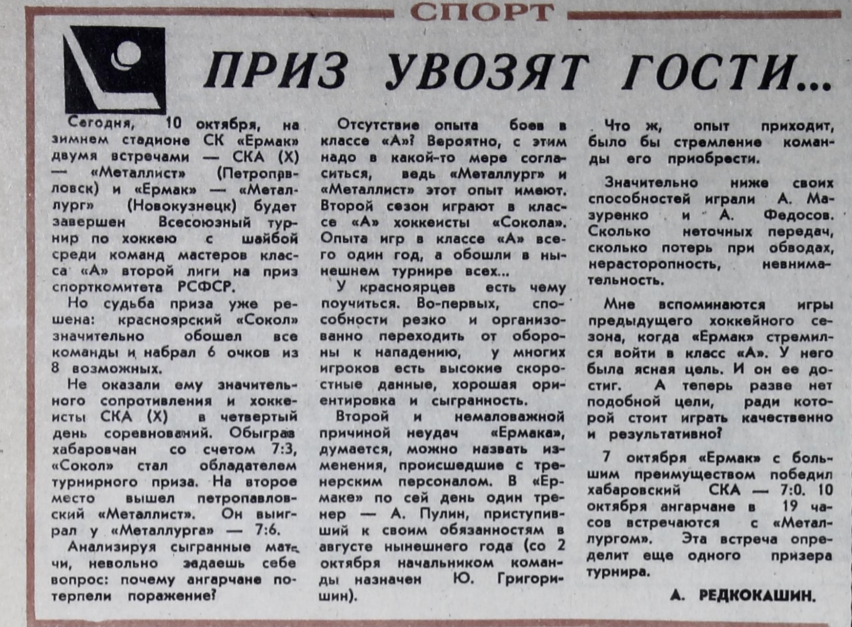 СПОРТ

ПРИЗ УВОЗЯТ ГОСТИ...

Сегодня, 10 октября, на зимнем стадионе СК «Ермак» двумя встречами — СКА (Х) — «Металлист» (Петропавловск) и «Ермак» — «Металлург» (Новокузнецк) будет завершен Всесоюзный турнир по хоккею с шайбой среди команд мастеров класса «А» второй лиги на приз спорткомитета РСФСР.

Но судьба приза уже решена: красноярский «Сокол» значительно обошел все команды и набрал 6 очков из 8 возможных.

Не оказали ему значительного сопротивления и хоккеисты СКА (Х) в четвертый день соревнований. Обыграв хабаровчан со счетом 7:3, «Сокол» стал обладателем турнирного приза. На второе место вышел петропавловский «Металлист». Он выиграл у «Металлурга» — 7:6.

Анализируя сыгранные матчи, невольно задаешь себе вопрос: почему ангарчане потерпели поражение?

Отсутствие опыта боев в классе «А»? Вероятно, с этим надо в какой-то мере согласиться, ведь «Металлург» и «Металлист» этот опыт имеют. Второй сезон играют в классе «А» хоккеисты «Сокола». Опыта игр в классе «А» всего один год, а обошли в нынешнем турнире всех...

У красноярцев есть чему поучиться. Во-первых, способности резко и организованно переходить от обороны к нападению, у многих игроков есть высокие скоростные данные, хорошая ориентировка и сыгранность.

Второй и немаловажной причиной неудач «Ермака», думается, можно назвать изменения, происшедшие с тренерским персоналом. В «Ермаке» по сей день один тренер — А. Пулин, приступивший к своим обязанностям в августе нынешнего года (со 2 октября начальником команды назначен Ю. Григоришин).

Что ж, опыт приходит, было бы стремление команды его приобрести.

Значительно ниже своих способностей играли А. Мазуренко и А. Федосов. Сколько неточных передач, сколько потерь при обводах, нерасторопность, невнимательность.

Мне вспоминаются игры предыдущего хоккейного сезона, когда «Ермак» стремился войти в класс «А». У него была ясная цель. И он ее достиг. А теперь разве нет подобной цели, ради которой стоит играть качественно и результативно?

7 октября «Ермак» с большим преимуществом победил хабаровский СКА — 7:0. 10 октября ангарчане в 19 часов встречаются с «Металлургом». Эта встреча определит еще одного призера турнира.

А. РЕДКОКАШИН.